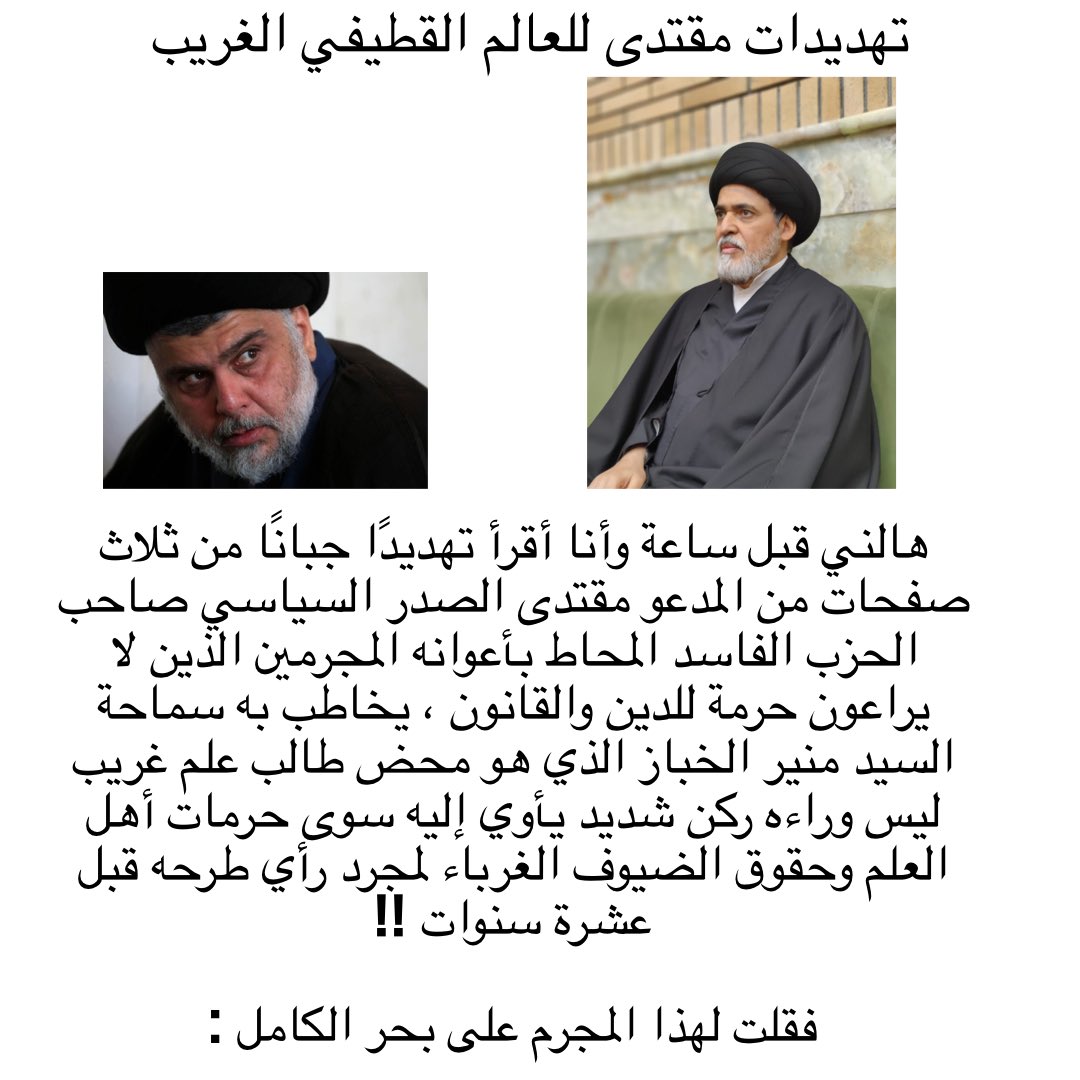 تهديدات مقتدى للعالم القطيفي الغريب

هالني قبل ساعة وأنا أقرأ تهديدًا جبانًا من ثلاث صفحات من المدعو مقتدى الصدر السياسي صاحب الحزب الفاسد المحاط بأعوانه المجرمين الذين لا يراعون حرمة للدين والقانون ، يخاطب به سماحة السيد منير الخباز الذي هو محض طالب علم غريب ليس وراءه ركن شديد يأوي إليه سوى حرمات أهل العلم وحقوق الضيوف الغرباء لمجرد رأي طرحه قبل عشرة سنوات !!

فقلت لهذا المجرم على بحر الكامل :